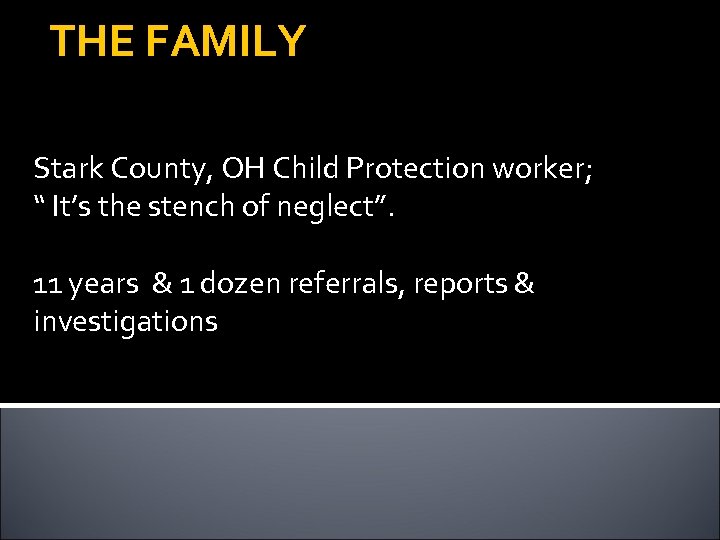 THE FAMILY

Stark County, OH Child Protection worker; " It's the stench of neglect".

11 years & 1 dozen referrals, reports & investigations